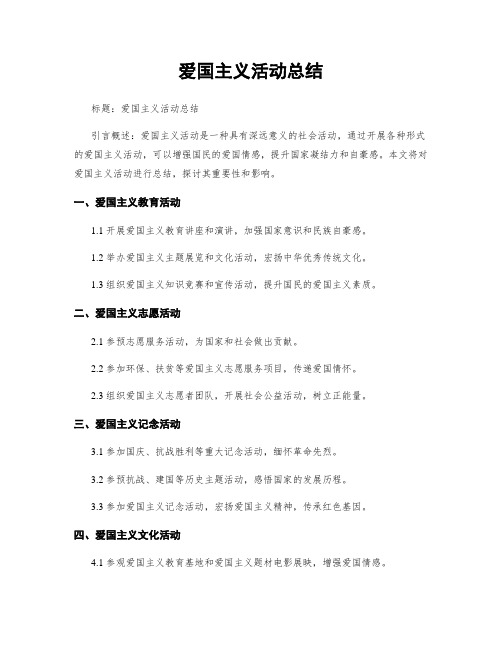 爱国主义活动总结

标题：爱国主义活动总结

引言概述：爱国主义活动是一种具有深远意义的社会活动，通过开展各种形式的爱国主义活动，可以增强国民的爱国情感，提升国家凝结力和自豪感。本文将对爱国主义活动进行总结，探讨其重要性和影响。

一、爱国主义教育活动

1.1 开展爱国主义教育讲座和演讲，加强国家意识和民族自豪感。

1.2 举办爱国主义主题展览和文化活动，宏扬中华优秀传统文化。

1.3 组织爱国主义知识竞赛和宣传活动，提升国民的爱国主义素质。

二、爱国主义志愿活动

2.1 参预志愿服务活动，为国家和社会做出贡献。

2.2 参加环保、扶贫等爱国主义志愿服务项目，传递爱国情怀。

2.3 组织爱国主义志愿者团队，开展社会公益活动，树立正能量。

三、爱国主义记念活动

3.1 参加国庆、抗战胜利等重大记念活动，缅怀革命先烈。

3.2 参预抗战、建国等历史主题活动，感悟国家的发展历程。

3.3 参加爱国主义记念活动，宏扬爱国主义精神，传承红色基因。

四、爱国主义文化活动

4.1 参观爱国主义教育基地和爱国主义题材电影展映，增强爱国情感。